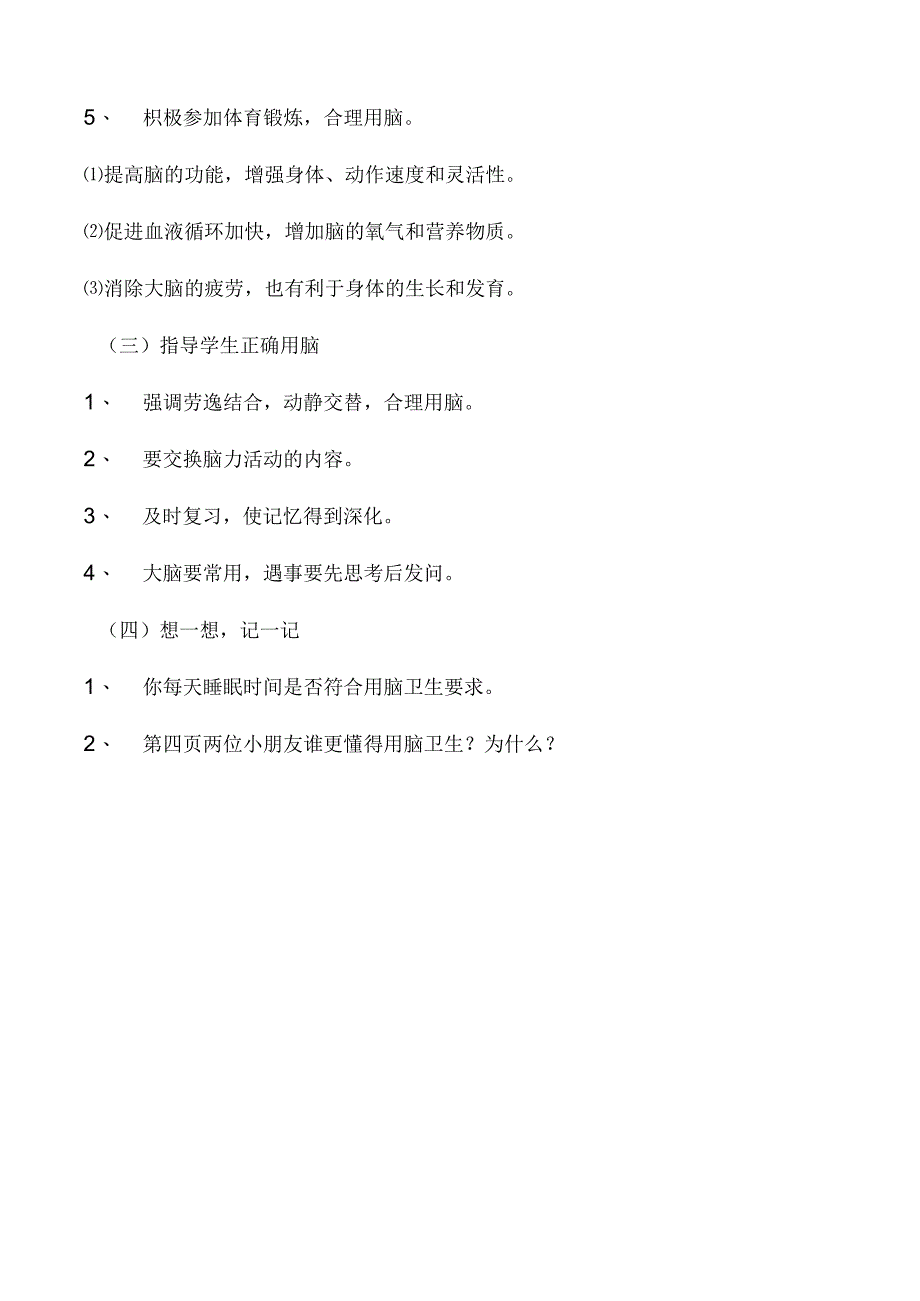 5、 积极参加体育锻炼，合理用脑。

⑴提高脑的功能，增强身体、动作速度和灵活性。

⑵促进血液循环加快，增加脑的氧气和营养物质。

⑶消除大脑的疲劳，也有利于身体的生长和发育。

（三）指导学生正确用脑

1、 强调劳逸结合，动静交替，合理用脑。

2、 要交换脑力活动的内容。

3、 及时复习，使记忆得到深化。

4、 大脑要常用，遇事要先思考后发问。

（四）想一想，记一记

1、 你每天睡眠时间是否符合用脑卫生要求。

2、 第四页两位小朋友谁更懂得用脑卫生？为什么？